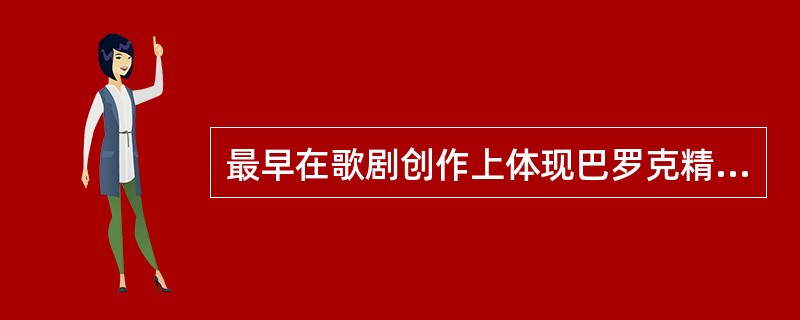 最早在歌剧创作上体现巴罗克精...